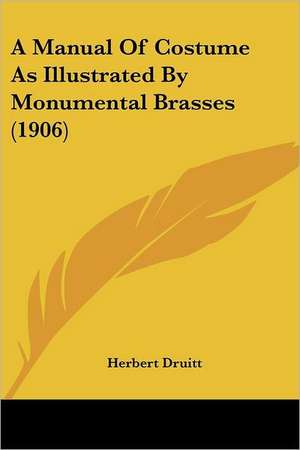 A Manual Of Costume As Illustrated By Monumental Brasses (1906)

Herbert Druitt